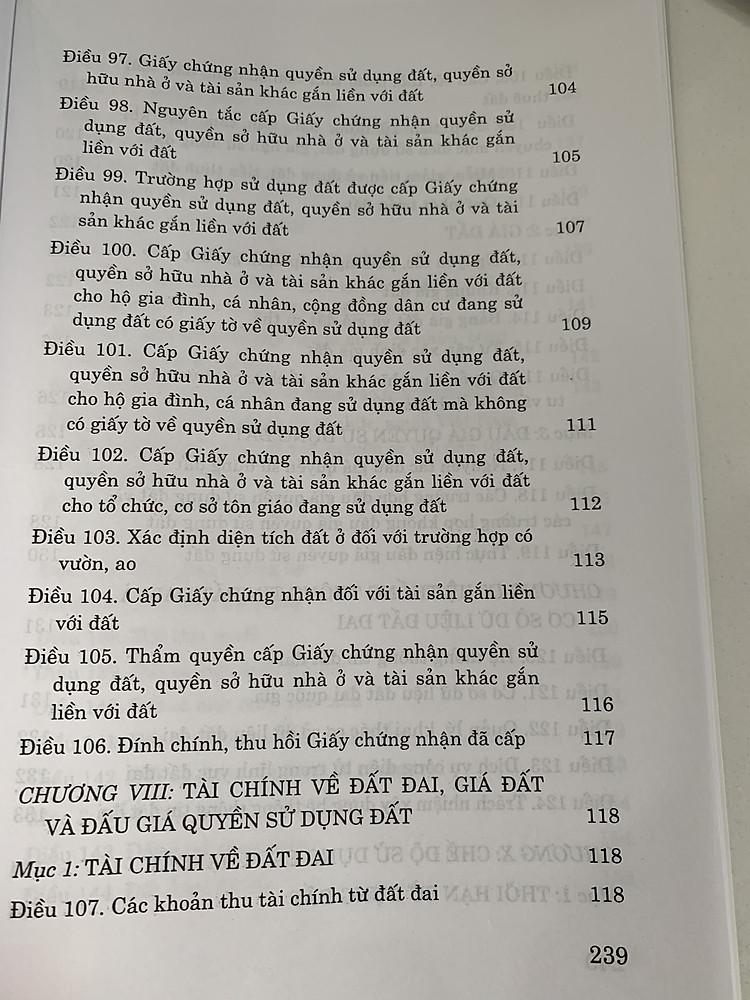 Điều 97. Giấy chứng nhận quyền sử dụng đất, quyền sở hữu nhà ở và tài sản khác gắn liền với đất 104

Điều 98. Nguyên tắc cấp Giấy chứng nhận quyền sử dụng đất, quyền sở hữu nhà ở và tài sản khác gắn liền với đất 105

Điều 99. Trường hợp sử dụng đất được cấp Giấy chứng nhận quyền sử dụng đất, quyền sở hữu nhà ở và tài sản khác gắn liền với đất 107

Điều 100. Cấp Giấy chứng nhận quyền sử dụng đất, quyền sở hữu nhà ở và tài sản khác gắn liền với đất cho hộ gia đình, cá nhân, cộng đồng dân cư đang sử dụng đất có giấy tờ về quyền sử dụng đất 109

Điều 101. Cấp Giấy chứng nhận quyền sử dụng đất, quyền sở hữu nhà ở và tài sản khác gắn liền với đất cho hộ gia đình, cá nhân đang sử dụng đất mà không có giấy tờ về quyền sử dụng đất 111

Điều 102. Cấp Giấy chứng nhận quyền sử dụng đất, quyền sở hữu nhà ở và tài sản khác gắn liền với đất cho tổ chức, cơ sở tôn giáo đang sử dụng đất 112

Điều 103. Xác định diện tích đất ở đối với trường hợp có vườn, ao 113

Điều 104. Cấp Giấy chứng nhận đối với tài sản gắn liền với đất 115

Điều 105. Thẩm quyền cấp Giấy chứng nhận quyền sử dụng đất, quyền sở hữu nhà ở và tài sản khác gắn liền với đất 116

Điều 106. Đính chính, thu hồi Giấy chứng nhận đã cấp 117

CHƯƠNG VIII: TÀI CHÍNH VỀ ĐẤT ĐAI, GIÁ ĐẤT VÀ ĐẤU GIÁ QUYỀN SỬ DỤNG ĐẤT 118

Mục 1: TÀI CHÍNH VỀ ĐẤT ĐAI 118

Điều 107. Các khoản thu tài chính từ đất đai 118

239